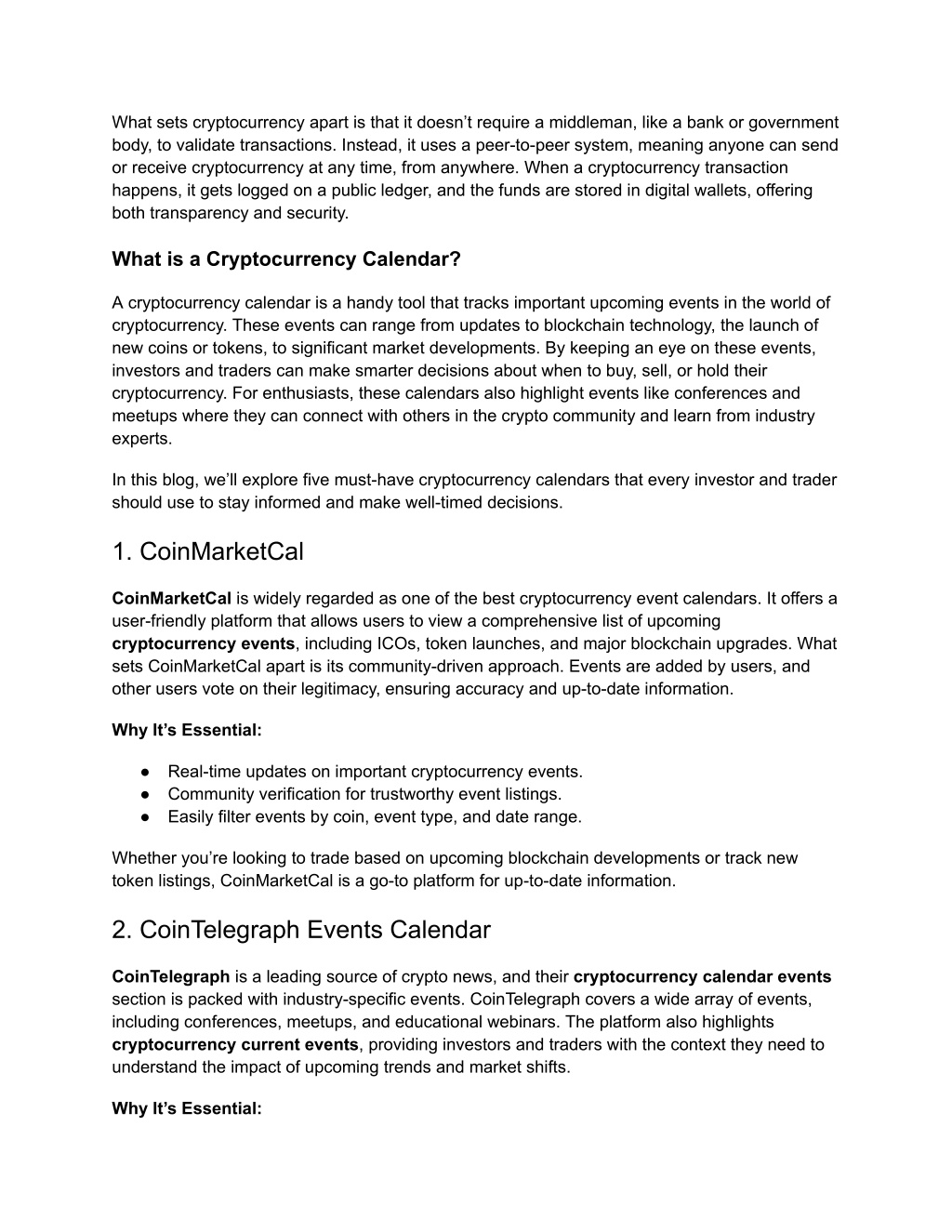 What sets cryptocurrency apart is that it doesn't require a middleman, like a bank or government body, to validate transactions. Instead, it uses a peer-to-peer system, meaning anyone can send or receive cryptocurrency at any time, from anywhere. When a cryptocurrency transaction happens, it gets logged on a public ledger, and the funds are stored in digital wallets, offering both transparency and security.

What is a Cryptocurrency Calendar?

A cryptocurrency calendar is a handy tool that tracks important upcoming events in the world of cryptocurrency. These events can range from updates to blockchain technology, the launch of new coins or tokens, to significant market developments. By keeping an eye on these events, investors and traders can make smarter decisions about when to buy, sell, or hold their cryptocurrency. For enthusiasts, these calendars also highlight events like conferences and meetups where they can connect with others in the crypto community and learn from industry experts.

In this blog, we'll explore five must-have cryptocurrency calendars that every investor and trader should use to stay informed and make well-timed decisions.

1. CoinMarketCal

CoinMarketCal is widely regarded as one of the best cryptocurrency event calendars. It offers a user-friendly platform that allows users to view a comprehensive list of upcoming cryptocurrency events, including ICOs, token launches, and major blockchain upgrades. What sets CoinMarketCal apart is its community-driven approach. Events are added by users, and other users vote on their legitimacy, ensuring accuracy and up-to-date information.

Why It's Essential:

● Real-time updates on important cryptocurrency events.
● Community verification for trustworthy event listings.
● Easily filter events by coin, event type, and date range.

Whether you're looking to trade based on upcoming blockchain developments or track new token listings, CoinMarketCal is a go-to platform for up-to-date information.

2. CoinTelegraph Events Calendar

CoinTelegraph is a leading source of crypto news, and their cryptocurrency calendar events section is packed with industry-specific events. CoinTelegraph covers a wide array of events, including conferences, meetups, and educational webinars. The platform also highlights cryptocurrency current events, providing investors and traders with the context they need to understand the impact of upcoming trends and market shifts.

Why It's Essential: